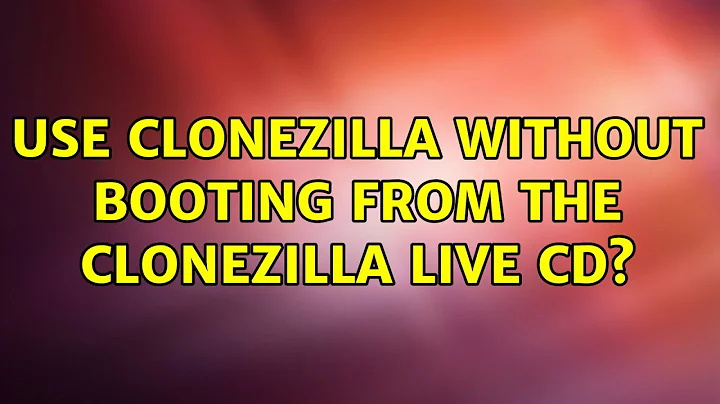 USE CLONEZILLA WITHOUT BOOTING FROM THE CLONEZILLA LIVE CD?